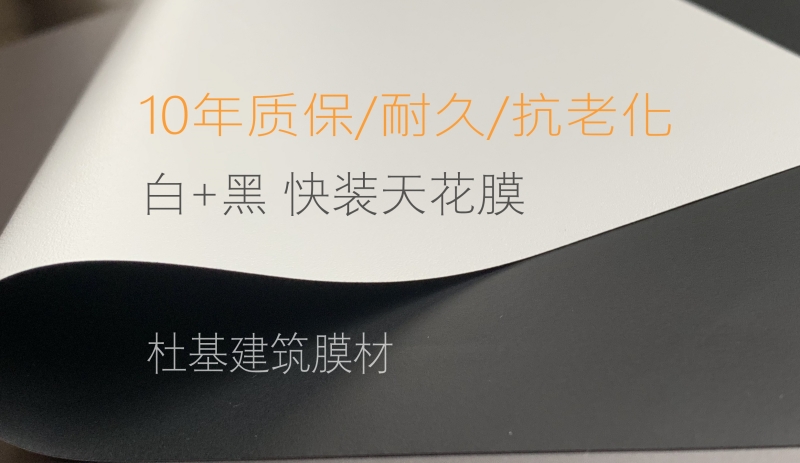 10年质保/耐久/抗老化

白+黑 快装天花膜

杜基建筑膜材